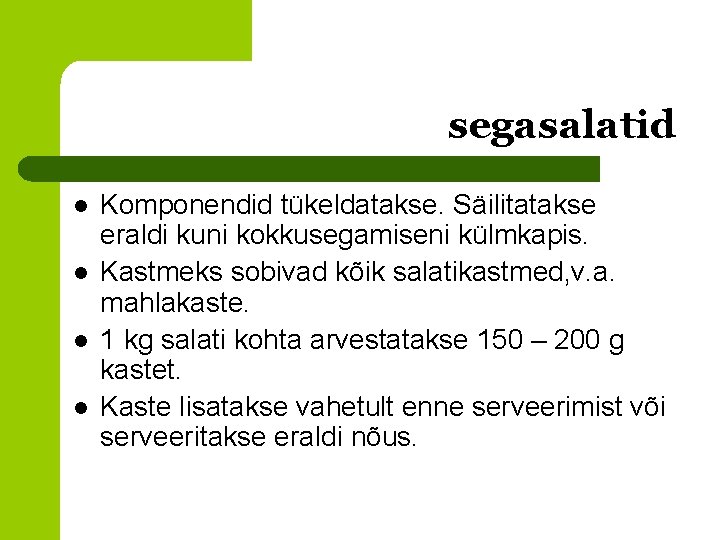 segasalatid

- Komponendid tükeldatakse. Säilitatakse eraldi kuni kokkusegamiseni külmkapis.
- Kastmeks sobivad kõik salatikastmed,v.a. mahlakaste.
- 1 kg salati kohta arvestatakse 150 – 200 g kastet.
- Kaste lisatakse vahetult enne serveerimist või serveeritakse eraldi nõus.